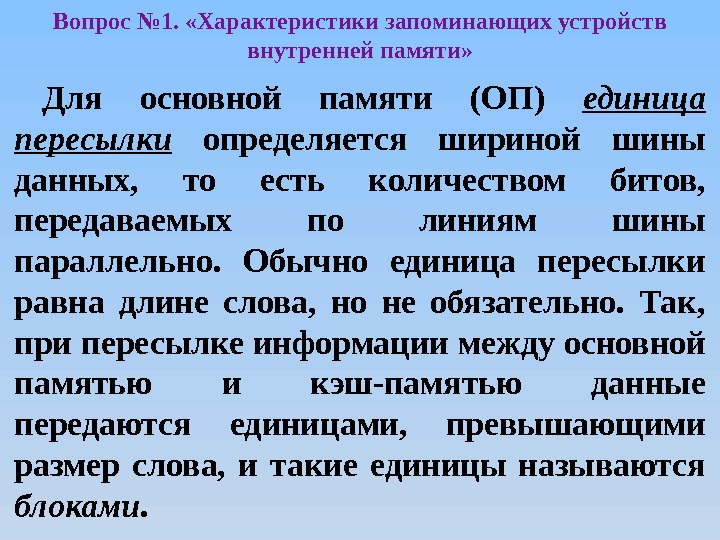 Вопрос №1. «Характеристики запоминающих устройств внутренней памяти»

Для основной памяти (ОП) единица пересылки определяется шириной шины данных, то есть количеством битов, передаваемых по линиям шины параллельно. Обычно единица пересылки равна длине слова, но не обязательно. Так, при пересылке информации между основной памятью и кэш-памятью данные передаются единицами, превышающими размер слова, и такие единицы называются блоками.